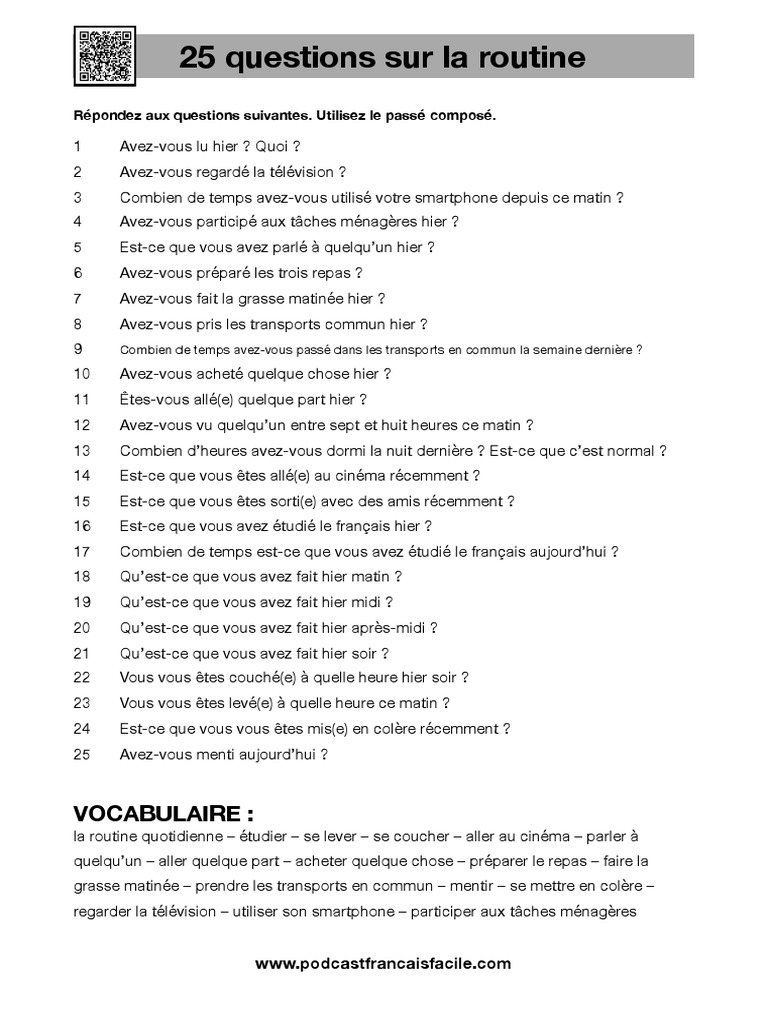 25 questions sur la routine

Répondez aux questions suivantes. Utilisez le passé composé.

1 Avez-vous lu hier ? Quoi ?
2 Avez-vous regardé la télévision ?
3 Combien de temps avez-vous utilisé votre smartphone depuis ce matin ?
4 Avez-vous participé aux tâches ménagères hier ?
5 Est-ce que vous avez parlé à quelqu'un hier ?
6 Avez-vous préparé les trois repas ?
7 Avez-vous fait la grasse matinée hier ?
8 Avez-vous pris les transports commun hier ?
9 Combien de temps avez-vous passé dans les transports en commun la semaine dernière ?
10 Avez-vous acheté quelque chose hier ?
11 Êtes-vous allé(e) quelque part hier ?
12 Avez-vous vu quelqu'un entre sept et huit heures ce matin ?
13 Combien d'heures avez-vous dormi la nuit dernière ? Est-ce que c'est normal ?
14 Est-ce que vous êtes allé(e) au cinéma récemment ?
15 Est-ce que vous êtes sorti(e) avec des amis récemment ?
16 Est-ce que vous avez étudié le français hier ?
17 Combien de temps est-ce que vous avez étudié le français aujourd'hui ?
18 Qu'est-ce que vous avez fait hier matin ?
19 Qu'est-ce que vous avez fait hier midi ?
20 Qu'est-ce que vous avez fait hier après-midi ?
21 Qu'est-ce que vous avez fait hier soir ?
22 Vous vous êtes couché(e) à quelle heure hier soir ?
23 Vous vous êtes levé(e) à quelle heure ce matin ?
24 Est-ce que vous vous êtes mis(e) en colère récemment ?
25 Avez-vous menti aujourd'hui ?

VOCABULAIRE :
la routine quotidienne – étudier – se lever – se coucher – aller au cinéma – parler à quelqu'un – aller quelque part – acheter quelque chose – préparer le repas – faire la grasse matinée – prendre les transports en commun – mentir – se mettre en colère – regarder la télévision – utiliser son smartphone – participer aux tâches ménagères

www.podcastfrancaisfacile.com